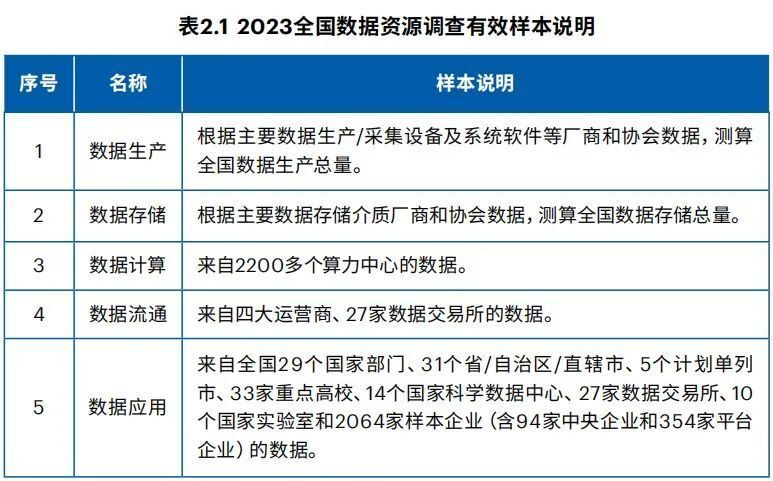 表2.1 2023全国数据资源调查有效样本说明

| 序号 | 名称 | 样本说明 |
|---|---|---|
| 1 | 数据生产 | 根据主要数据生产/采集设备及系统软件等厂商和协会数据，测算全国数据生产总量。 |
| 2 | 数据存储 | 根据主要数据存储介质厂商和协会数据，测算全国数据存储总量。 |
| 3 | 数据计算 | 来自2200多个算力中心的数据。 |
| 4 | 数据流通 | 来自四大运营商、27家数据交易所的数据。 |
| 5 | 数据应用 | 来自全国29个国家部门、31个省/自治区/直辖市、5个计划单列市、33家重点高校、14个国家科学数据中心、27家数据交易所、10个国家实验室和2064家样本企业（含94家中央企业和354家平台企业）的数据。 |